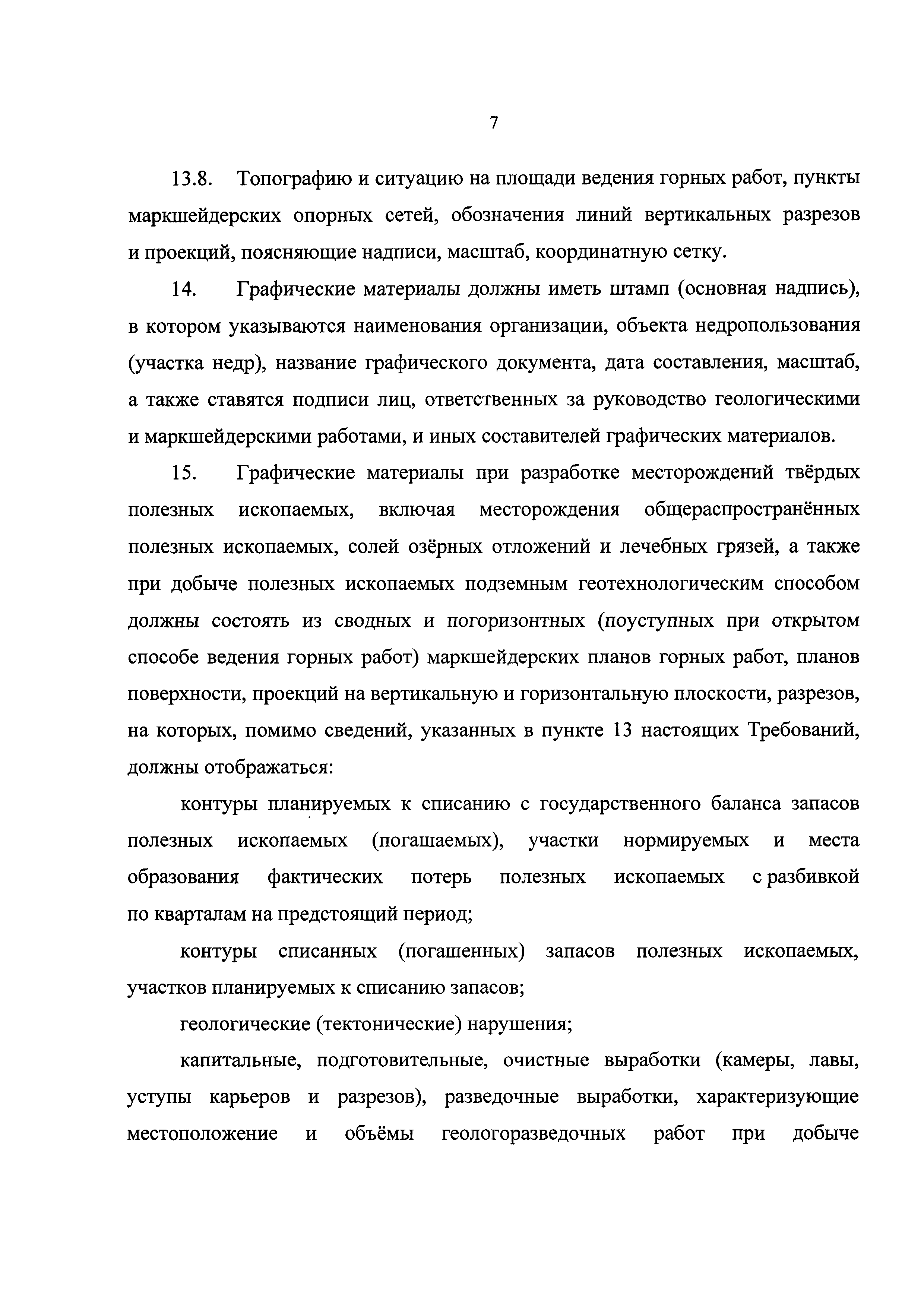 7

13.8. Топографию и ситуацию на площади ведения горных работ, пункты маркшейдерских опорных сетей, обозначения линий вертикальных разрезов и проекций, поясняющие надписи, масштаб, координатную сетку.

14. Графические материалы должны иметь штамп (основная надпись), в котором указываются наименования организации, объекта недропользования (участка недр), название графического документа, дата составления, масштаб, а также ставятся подписи лиц, ответственных за руководство геологическими и маркшейдерскими работами, и иных составителей графических материалов.

15. Графические материалы при разработке месторождений твёрдых полезных ископаемых, включая месторождения общераспространённых полезных ископаемых, солей озёрных отложений и лечебных грязей, а также при добыче полезных ископаемых подземным геотехнологическим способом должны состоять из сводных и погоризонтных (поуступных при открытом способе ведения горных работ) маркшейдерских планов горных работ, планов поверхности, проекций на вертикальную и горизонтальную плоскости, разрезов, на которых, помимо сведений, указанных в пункте 13 настоящих Требований, должны отображаться:

контуры планируемых к списанию с государственного баланса запасов полезных ископаемых (погашаемых), участки нормируемых и места образования фактических потерь полезных ископаемых с разбивкой по кварталам на предстоящий период;

контуры списанных (погашенных) запасов полезных ископаемых, участков планируемых к списанию запасов;

геологические (тектонические) нарушения;

капитальные, подготовительные, очистные выработки (камеры, лавы, уступы карьеров и разрезов), разведочные выработки, характеризующие местоположение и объёмы геологоразведочных работ при добыче